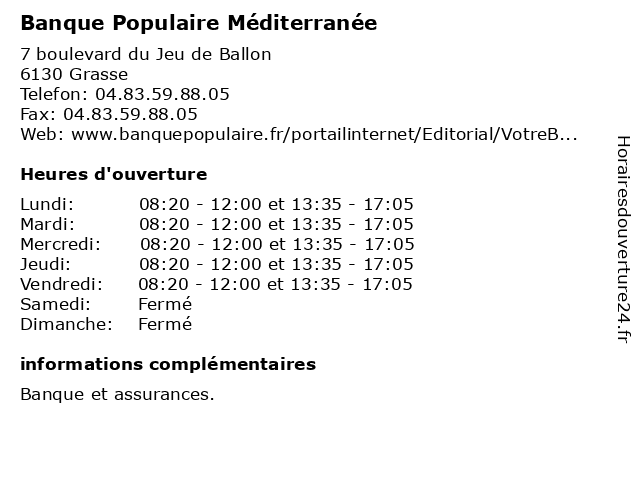 Banque Populaire Méditerranée

7 boulevard du Jeu de Ballon
6130 Grasse
Telefon: 04.83.59.88.05
Fax: 04.83.59.88.05
Web: www.banquepopulaire.fr/portailinternet/Editorial/VotreB...

Heures d'ouverture

| | |
|---|---|
| Lundi: | 08:20 - 12:00 et 13:35 - 17:05 |
| Mardi: | 08:20 - 12:00 et 13:35 - 17:05 |
| Mercredi: | 08:20 - 12:00 et 13:35 - 17:05 |
| Jeudi: | 08:20 - 12:00 et 13:35 - 17:05 |
| Vendredi: | 08:20 - 12:00 et 13:35 - 17:05 |
| Samedi: | Fermé |
| Dimanche: | Fermé |

informations complémentaires

Banque et assurances.

Horairesdouverture24.fr